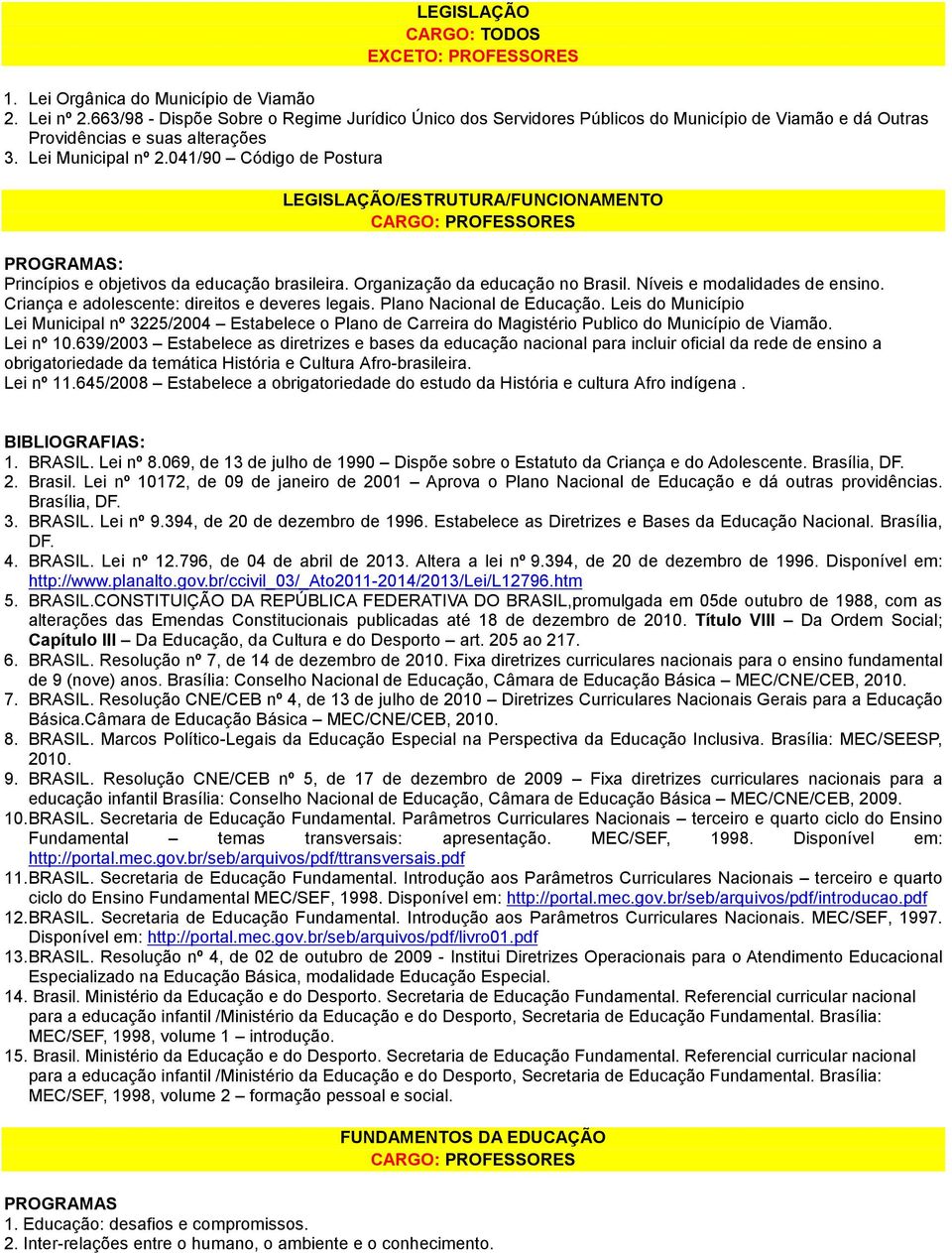 LEGISLAÇÃO
CARGO: TODOS
EXCETO: PROFESSORES

1. Lei Orgânica do Município de Viamão
2. Lei nº 2.663/98 - Dispõe Sobre o Regime Jurídico Único dos Servidores Públicos do Município de Viamão e dá Outras Providências e suas alterações
3. Lei Municipal nº 2.041/90 – Código de Postura

LEGISLAÇÃO/ESTRUTURA/FUNCIONAMENTO
CARGO: PROFESSORES

PROGRAMAS:
Princípios e objetivos da educação brasileira. Organização da educação no Brasil. Níveis e modalidades de ensino. Criança e adolescente: direitos e deveres legais. Plano Nacional de Educação. Leis do Município
Lei Municipal nº 3225/2004 – Estabelece o Plano de Carreira do Magistério Publico do Município de Viamão.
Lei nº 10.639/2003 – Estabelece as diretrizes e bases da educação nacional para incluir oficial da rede de ensino a obrigatoriedade da temática História e Cultura Afro-brasileira.
Lei nº 11.645/2008 – Estabelece a obrigatoriedade do estudo da História e cultura Afro indígena .

BIBLIOGRAFIAS:
1. BRASIL. Lei nº 8.069, de 13 de julho de 1990 – Dispõe sobre o Estatuto da Criança e do Adolescente. Brasília, DF.
2. Brasil. Lei nº 10172, de 09 de janeiro de 2001 – Aprova o Plano Nacional de Educação e dá outras providências. Brasília, DF.
3. BRASIL. Lei nº 9.394, de 20 de dezembro de 1996. Estabelece as Diretrizes e Bases da Educação Nacional. Brasília, DF.
4. BRASIL. Lei nº 12.796, de 04 de abril de 2013. Altera a lei nº 9.394, de 20 de dezembro de 1996. Disponível em: http://www.planalto.gov.br/ccivil_03/_Ato2011-2014/2013/Lei/L12796.htm
5. BRASIL.CONSTITUIÇÃO DA REPÚBLICA FEDERATIVA DO BRASIL,promulgada em 05de outubro de 1988, com as alterações das Emendas Constitucionais publicadas até 18 de dezembro de 2010. Título VIII – Da Ordem Social; Capítulo III – Da Educação, da Cultura e do Desporto – art. 205 ao 217.
6. BRASIL. Resolução nº 7, de 14 de dezembro de 2010. Fixa diretrizes curriculares nacionais para o ensino fundamental de 9 (nove) anos. Brasília: Conselho Nacional de Educação, Câmara de Educação Básica – MEC/CNE/CEB, 2010.
7. BRASIL. Resolução CNE/CEB nº 4, de 13 de julho de 2010 – Diretrizes Curriculares Nacionais Gerais para a Educação Básica.Câmara de Educação Básica – MEC/CNE/CEB, 2010.
8. BRASIL. Marcos Político-Legais da Educação Especial na Perspectiva da Educação Inclusiva. Brasília: MEC/SEESP, 2010.
9. BRASIL. Resolução CNE/CEB nº 5, de 17 de dezembro de 2009 – Fixa diretrizes curriculares nacionais para a educação infantil Brasília: Conselho Nacional de Educação, Câmara de Educação Básica – MEC/CNE/CEB, 2009.
10. BRASIL. Secretaria de Educação Fundamental. Parâmetros Curriculares Nacionais – terceiro e quarto ciclo do Ensino Fundamental – temas transversais: apresentação. MEC/SEF, 1998. Disponível em: http://portal.mec.gov.br/seb/arquivos/pdf/ttransversais.pdf
11. BRASIL. Secretaria de Educação Fundamental. Introdução aos Parâmetros Curriculares Nacionais – terceiro e quarto ciclo do Ensino Fundamental MEC/SEF, 1998. Disponível em: http://portal.mec.gov.br/seb/arquivos/pdf/introducao.pdf
12. BRASIL. Secretaria de Educação Fundamental. Introdução aos Parâmetros Curriculares Nacionais. MEC/SEF, 1997. Disponível em: http://portal.mec.gov.br/seb/arquivos/pdf/livro01.pdf
13. BRASIL. Resolução nº 4, de 02 de outubro de 2009 - Institui Diretrizes Operacionais para o Atendimento Educacional Especializado na Educação Básica, modalidade Educação Especial.
14. Brasil. Ministério da Educação e do Desporto. Secretaria de Educação Fundamental. Referencial curricular nacional para a educação infantil /Ministério da Educação e do Desporto, Secretaria de Educação Fundamental. Brasília: MEC/SEF, 1998, volume 1 – introdução.
15. Brasil. Ministério da Educação e do Desporto. Secretaria de Educação Fundamental. Referencial curricular nacional para a educação infantil /Ministério da Educação e do Desporto, Secretaria de Educação Fundamental. Brasília: MEC/SEF, 1998, volume 2 – formação pessoal e social.

FUNDAMENTOS DA EDUCAÇÃO
CARGO: PROFESSORES

PROGRAMAS
1. Educação: desafios e compromissos.
2. Inter-relações entre o humano, o ambiente e o conhecimento.